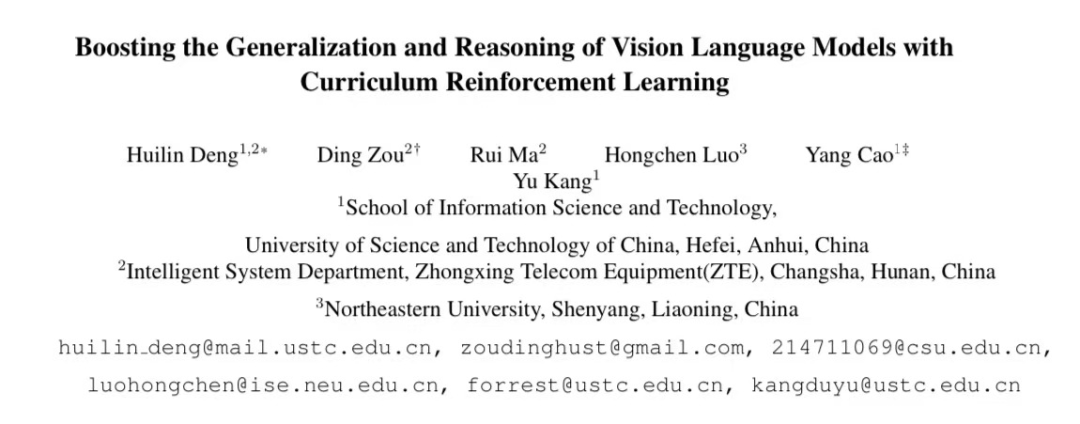 Boosting the Generalization and Reasoning of Vision Language Models with Curriculum Reinforcement Learning

Huilin Deng$^{1,2*}$ Ding Zou$^{2\dagger}$ Rui Ma$^{2}$ Hongchen Luo$^{3}$ Yang Cao$^{1\ddagger}$ Yu Kang$^{1}$

$^{1}$School of Information Science and Technology,

University of Science and Technology of China, Hefei, Anhui, China

$^{2}$Intelligent System Department, Zhongxing Telecom Equipment(ZTE), Changsha, Hunan, China

$^{3}$Northeastern University, Shenyang, Liaoning, China

huilin_deng@mail.ustc.edu.cn, zoudinghust@gmail.com, 214711069@csu.edu.cn, luohongchen@ise.neu.edu.cn, forrest@ustc.edu.cn, kangduyu@ustc.edu.cn